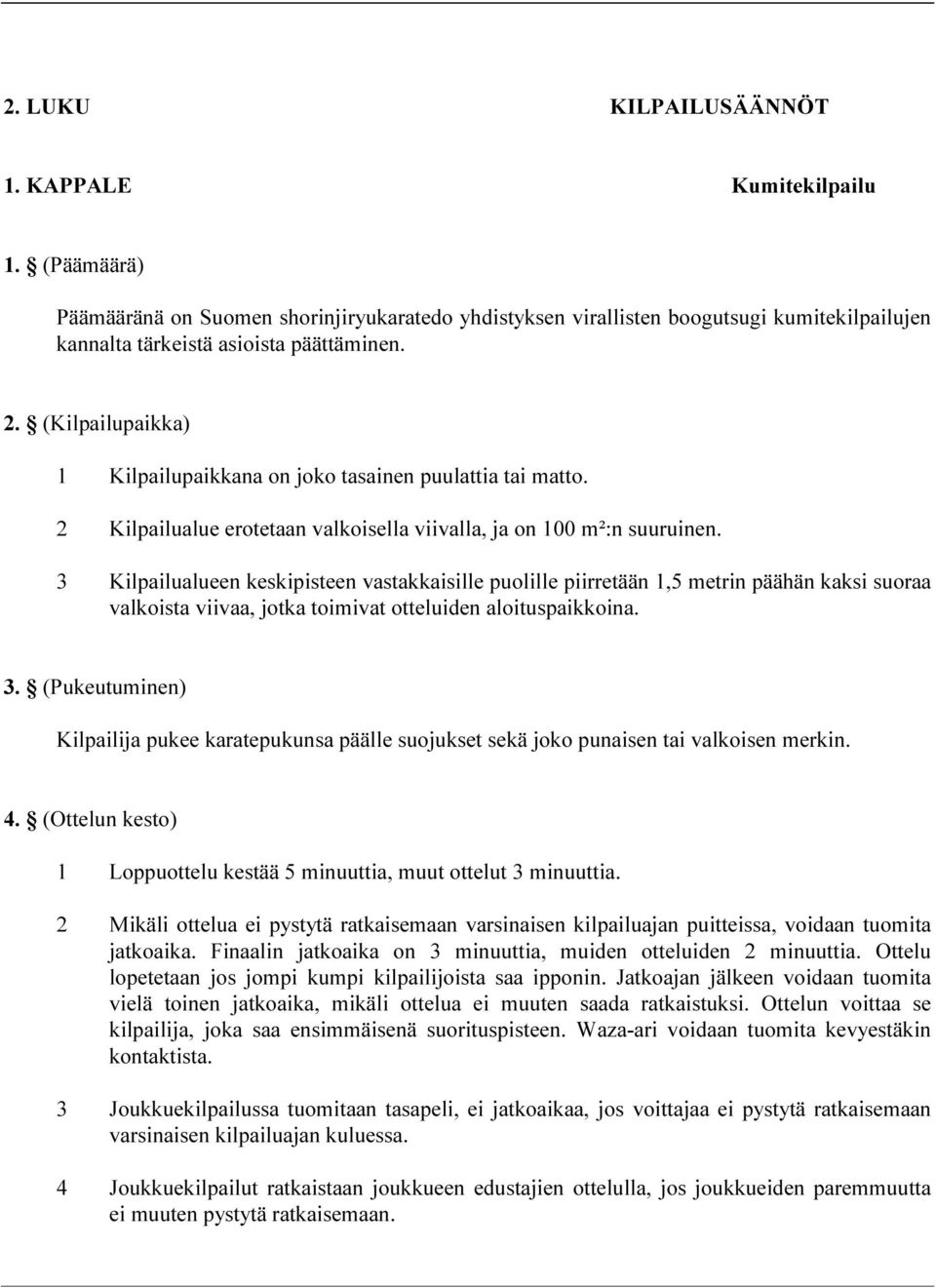 2. LUKU KILPAILUSÄÄNNÖT

1. KAPPALE Kumitekilpailu

1. § (Päämäärä)

Päämääränä on Suomen shorinjiryukaratedo yhdistyksen virallisten boogutsugi kumitekilpailujen kannalta tärkeistä asioista päättäminen.

2. § (Kilpailupaikka)

1 Kilpailupaikkana on joko tasainen puulattia tai matto.

2 Kilpailualue erotetaan valkoisella viivalla, ja on 100 m²:n suuruinen.

3 Kilpailualueen keskipisteen vastakkaisille puolille piirretään 1,5 metrin päähän kaksi suoraa valkoista viivaa, jotka toimivat otteluiden aloituspaikkoina.

3. § (Pukeutuminen)

Kilpailija pukee karatepukunsa päälle suojukset sekä joko punaisen tai valkoisen merkin.

4. § (Ottelun kesto)

1 Loppuottelu kestää 5 minuuttia, muut ottelut 3 minuuttia.

2 Mikäli ottelua ei pystytä ratkaisemaan varsinaisen kilpailuajan puitteissa, voidaan tuomita jatkoaika. Finaalin jatkoaika on 3 minuuttia, muiden otteluiden 2 minuuttia. Ottelu lopetetaan jos jompi kumpi kilpailijoista saa ipponin. Jatkoajan jälkeen voidaan tuomita vielä toinen jatkoaika, mikäli ottelua ei muuten saada ratkaistuksi. Ottelun voittaa se kilpailija, joka saa ensimmäisenä suorituspisteen. Waza-ari voidaan tuomita kevyestäkin kontaktista.

3 Joukkuekilpailussa tuomitaan tasapeli, ei jatkoaikaa, jos voittajaa ei pystytä ratkaisemaan varsinaisen kilpailuajan kuluessa.

4 Joukkuekilpailut ratkaistaan joukkueen edustajien ottelulla, jos joukkueiden paremmuutta ei muuten pystytä ratkaisemaan.